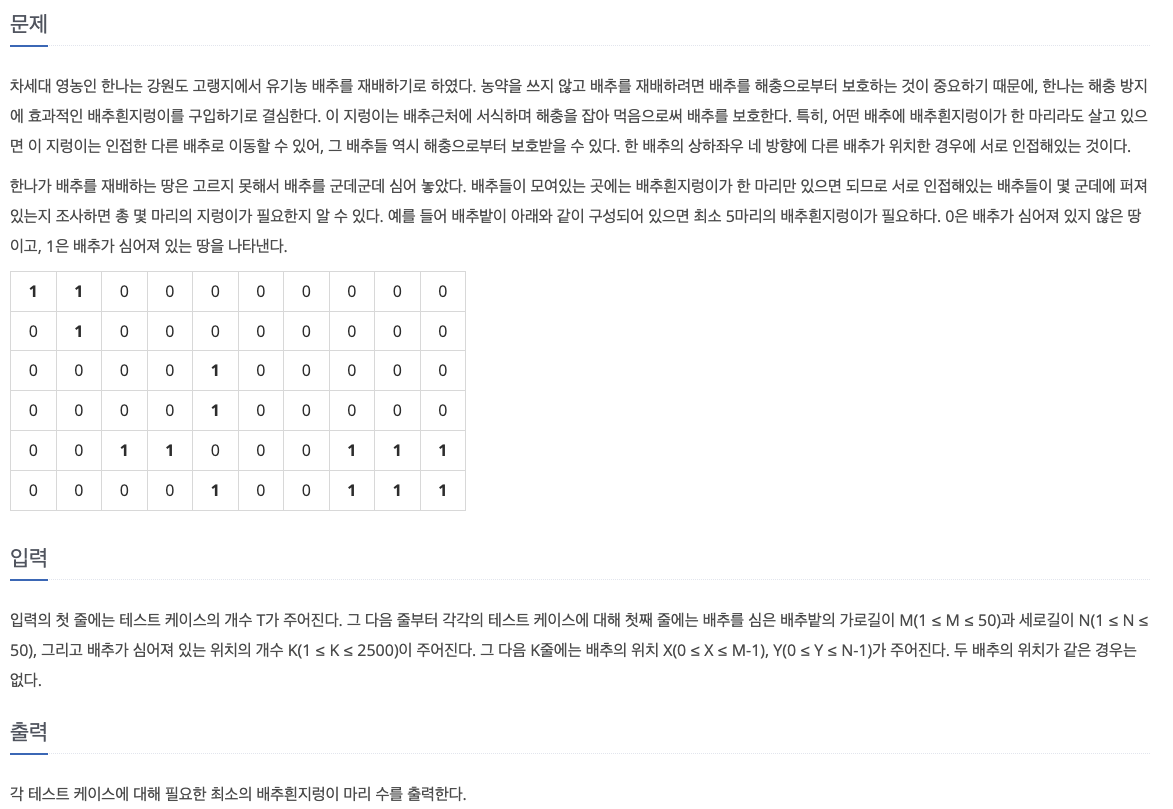 문제

차세대 영농인 한나는 강원도 고랭지에서 유기농 배추를 재배하기로 하였다. 농약을 쓰지 않고 배추를 재배하려면 배추를 해충으로부터 보호하는 것이 중요하기 때문에, 한나는 해충 방지에 효과적인 배추흰지렁이를 구입하기로 결심한다. 이 지렁이는 배추근처에 서식하며 해충을 잡아 먹음으로써 배추를 보호한다. 특히, 어떤 배추에 배추흰지렁이가 한 마리라도 살고 있으면 이 지렁이는 인접한 다른 배추로 이동할 수 있어, 그 배추들 역시 해충으로부터 보호받을 수 있다. 한 배추의 상하좌우 네 방향에 다른 배추가 위치한 경우에 서로 인접해있는 것이다.

한나가 배추를 재배하는 땅은 고르지 못해서 배추를 군데군데 심어 놓았다. 배추들이 모여있는 곳에는 배추흰지렁이가 한 마리만 있으면 되므로 서로 인접해있는 배추들이 몇 군데에 퍼져있는지 조사하면 총 몇 마리의 지렁이가 필요한지 알 수 있다. 예를 들어 배추밭이 아래와 같이 구성되어 있으면 최소 5마리의 배추흰지렁이가 필요하다. 0은 배추가 심어져 있지 않은 땅이고, 1은 배추가 심어져 있는 땅을 나타낸다.

| 1 | 1 | 0 | 0 | 0 | 0 | 0 | 0 | 0 | 0 |
|---|---|---|---|---|---|---|---|---|---|
| 0 | 1 | 0 | 0 | 0 | 0 | 0 | 0 | 0 | 0 |
| 0 | 0 | 0 | 0 | 1 | 0 | 0 | 0 | 0 | 0 |
| 0 | 0 | 0 | 0 | 1 | 0 | 0 | 0 | 0 | 0 |
| 0 | 0 | 1 | 1 | 0 | 0 | 0 | 1 | 1 | 1 |
| 0 | 0 | 0 | 0 | 1 | 0 | 0 | 1 | 1 | 1 |

입력

입력의 첫 줄에는 테스트 케이스의 개수 T가 주어진다. 그 다음 줄부터 각각의 테스트 케이스에 대해 첫째 줄에는 배추를 심은 배추밭의 가로길이 M(1 ≤ M ≤ 50)과 세로길이 N(1 ≤ N ≤ 50), 그리고 배추가 심어져 있는 위치의 개수 K(1 ≤ K ≤ 2500)이 주어진다. 그 다음 K줄에는 배추의 위치 X(0 ≤ X ≤ M-1), Y(0 ≤ Y ≤ N-1)가 주어진다. 두 배추의 위치가 같은 경우는 없다.

출력

각 테스트 케이스에 대해 필요한 최소의 배추흰지렁이 마리 수를 출력한다.